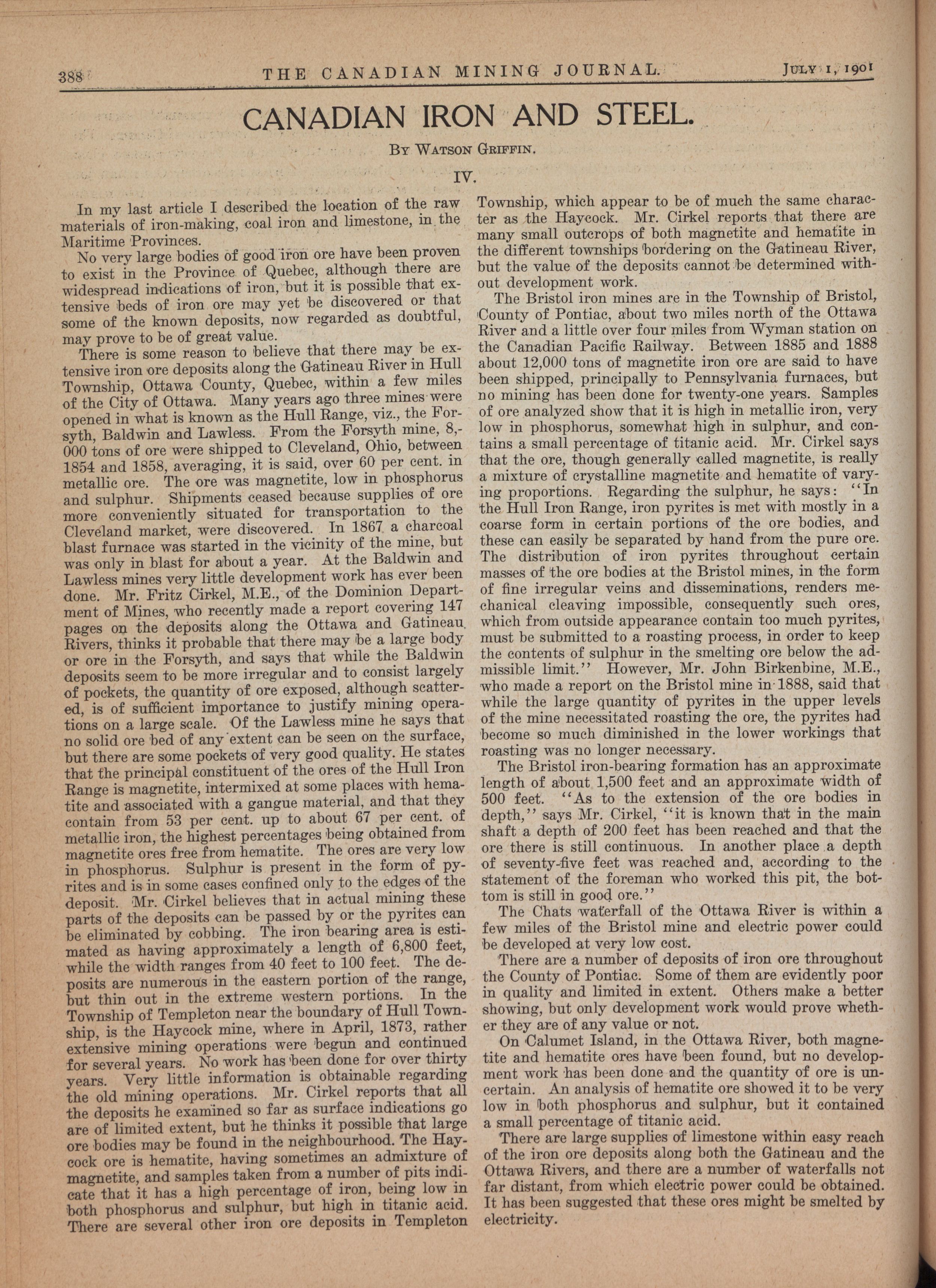 388 THE CANADIAN MINING JOURNAL. JULY 1, 1901

CANADIAN IRON AND STEEL.

BY WATSON GRIFFIN.

IV.

In my last article I described the location of the raw materials of iron-making, coal iron and limestone, in the Maritime Provinces.

No very large bodies of good iron ore have been proven to exist in the Province of Quebec, although there are widespread indications of iron, but it is possible that extensive beds of iron ore may yet be discovered or that some of the known deposits, now regarded as doubtful, may prove to be of great value.

There is some reason to believe that there may be extensive iron ore deposits along the Gatineau River in Hull Township, Ottawa County, Quebec, within a few miles of the City of Ottawa. Many years ago three mines were opened in what is known as the Hull Range, viz., the Forsyth, Baldwin and Lawless. From the Forsyth mine, 8,000 tons of ore were shipped to Cleveland, Ohio, between 1854 and 1858, averaging, it is said, over 60 per cent. in metallic ore. The ore was magnetite, low in phosphorus and sulphur. Shipments ceased because supplies of ore more conveniently situated for transportation to the Cleveland market, were discovered. In 1867 a charcoal blast furnace was started in the vicinity of the mine, but was only in blast for about a year. At the Baldwin and Lawless mines very little development work has ever been done. Mr. Fritz Cirkel, M.E., of the Dominion Department of Mines, who recently made a report covering 147 pages on the deposits along the Ottawa and Gatineau Rivers, thinks it probable that there may be a large body or ore in the Forsyth, and says that while the Baldwin deposits seem to be more irregular and to consist largely of pockets, the quantity of ore exposed, although scattered, is of sufficient importance to justify mining operations on a large scale. Of the Lawless mine he says that no solid ore bed of any extent can be seen on the surface, but there are some pockets of very good quality. He states that the principal constituent of the ores of the Hull Iron Range is magnetite, intermixed at some places with hematite and associated with a gangue material, and that they contain from 53 per cent. up to about 67 per cent. of metallic iron, the highest percentages being obtained from magnetite ores free from hematite. The ores are very low in phosphorus. Sulphur is present in the form of pyrites and is in some cases confined only to the edges of the deposit. Mr. Cirkel believes that in actual mining these parts of the deposits can be passed by or the pyrites can be eliminated by cobbing. The iron bearing area is estimated as having approximately a length of 6,800 feet, while the width ranges from 40 feet to 100 feet. The deposits are numerous in the eastern portion of the range, but thin out in the extreme western portions. In the Township of Templeton near the boundary of Hull Township, is the Haycock mine, where in April, 1873, rather extensive mining operations were begun and continued for several years. No work has been done for over thirty years. Very little information is obtainable regarding the old mining operations. Mr. Cirkel reports that all the deposits he examined so far as surface indications go are of limited extent, but he thinks it possible that large ore bodies may be found in the neighbourhood. The Haycock ore is hematite, having sometimes an admixture of magnetite, and samples taken from a number of pits indicate that it has a high percentage of iron, being low in both phosphorus and sulphur, but high in titanic acid. There are several other iron ore deposits in Templeton Township, which appear to be of much the same character as the Haycock. Mr. Cirkel reports that there are many small outcrops of both magnetite and hematite in the different townships bordering on the Gatineau River, but the value of the deposits cannot be determined without development work.

The Bristol iron mines are in the Township of Bristol, County of Pontiac, about two miles north of the Ottawa River and a little over four miles from Wyman station on the Canadian Pacific Railway. Between 1885 and 1888 about 12,000 tons of magnetite iron ore are said to have been shipped, principally to Pennsylvania furnaces, but no mining has been done for twenty-one years. Samples of ore analyzed show that it is high in metallic iron, very low in phosphorus, somewhat high in sulphur, and contains a small percentage of titanic acid. Mr. Cirkel says that the ore, though generally called magnetite, is really a mixture of crystalline magnetite and hematite of varying proportions. Regarding the sulphur, he says: "In the Hull Iron Range, iron pyrites is met with mostly in a coarse form in certain portions of the ore bodies, and these can easily be separated by hand from the pure ore. The distribution of iron pyrites throughout certain masses of the ore bodies at the Bristol mines, in the form of fine irregular veins and disseminations, renders mechanical cleaving impossible, consequently such ores, which from outside appearance contain too much pyrites, must be submitted to a roasting process, in order to keep the contents of sulphur in the smelting ore below the admissible limit." However, Mr. John Birkenbine, M.E., who made a report on the Bristol mine in 1888, said that while the large quantity of pyrites in the upper levels of the mine necessitated roasting the ore, the pyrites had become so much diminished in the lower workings that roasting was no longer necessary.

The Bristol iron-bearing formation has an approximate length of about 1,500 feet and an approximate width of 500 feet. "As to the extension of the ore bodies in depth," says Mr. Cirkel, "it is known that in the main shaft a depth of 200 feet has been reached and that the ore there is still continuous. In another place a depth of seventy-five feet was reached and, according to the statement of the foreman who worked this pit, the bottom is still in good ore."

The Chats waterfall of the Ottawa River is within a few miles of the Bristol mine and electric power could be developed at very low cost.

There are a number of deposits of iron ore throughout the County of Pontiac. Some of them are evidently poor in quality and limited in extent. Others make a better showing, but only development work would prove whether they are of any value or not.

On Calumet Island, in the Ottawa River, both magnetite and hematite ores have been found, but no development work has been done and the quantity of ore is uncertain. An analysis of hematite ore showed it to be very low in both phosphorus and sulphur, but it contained a small percentage of titanic acid.

There are large supplies of limestone within easy reach of the iron ore deposits along both the Gatineau and the Ottawa Rivers, and there are a number of waterfalls not far distant, from which electric power could be obtained. It has been suggested that these ores might be smelted by electricity.